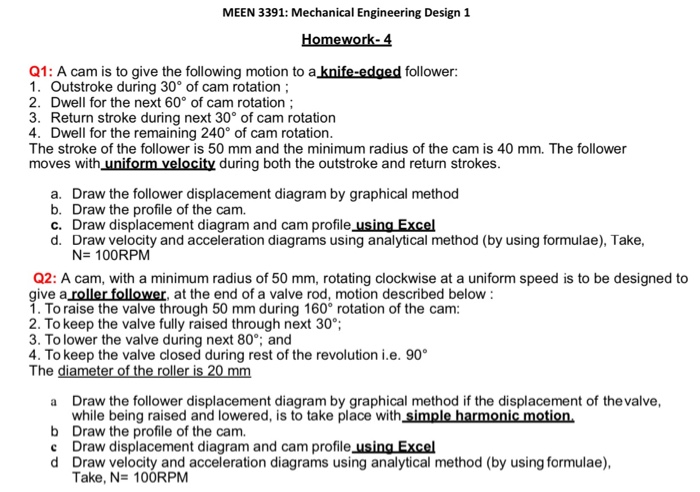 MEEN 3391: Mechanical Engineering Design 1

Homework- 4

Q1: A cam is to give the following motion to a knife-edged follower:
1. Outstroke during 30° of cam rotation ;
2. Dwell for the next 60° of cam rotation ;
3. Return stroke during next 30° of cam rotation
4. Dwell for the remaining 240° of cam rotation.
The stroke of the follower is 50 mm and the minimum radius of the cam is 40 mm. The follower moves with uniform velocity during both the outstroke and return strokes.

a. Draw the follower displacement diagram by graphical method
b. Draw the profile of the cam.
c. Draw displacement diagram and cam profile using Excel
d. Draw velocity and acceleration diagrams using analytical method (by using formulae), Take, N= 100RPM

Q2: A cam, with a minimum radius of 50 mm, rotating clockwise at a uniform speed is to be designed to give a roller follower, at the end of a valve rod, motion described below :
1. To raise the valve through 50 mm during 160° rotation of the cam:
2. To keep the valve fully raised through next 30°;
3. To lower the valve during next 80°; and
4. To keep the valve closed during rest of the revolution i.e. 90°
The diameter of the roller is 20 mm

a Draw the follower displacement diagram by graphical method if the displacement of the valve, while being raised and lowered, is to take place with simple harmonic motion.
b Draw the profile of the cam.
c Draw displacement diagram and cam profile using Excel
d Draw velocity and acceleration diagrams using analytical method (by using formulae), Take, N= 100RPM